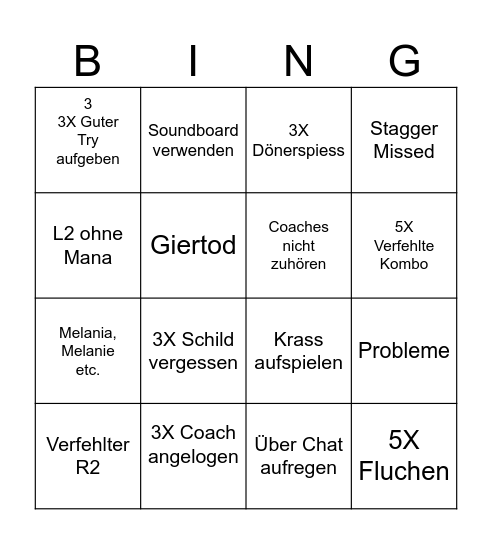 | B | I | N | G |
|---|---|---|---|
| 3 3X Guter Try aufgeben | Soundboard verwenden | 3X Dönerspiess | Stagger Missed |
| L2 ohne Mana | Giertod | Coaches nicht zuhören | 5X Verfehlte Kombo |
| Melania, Melanie etc. | 3X Schild vergessen | Krass aufspielen | Probleme |
| Verfehlter R2 | 3X Coach angelogen | Über Chat aufregen | 5X Fluchen |